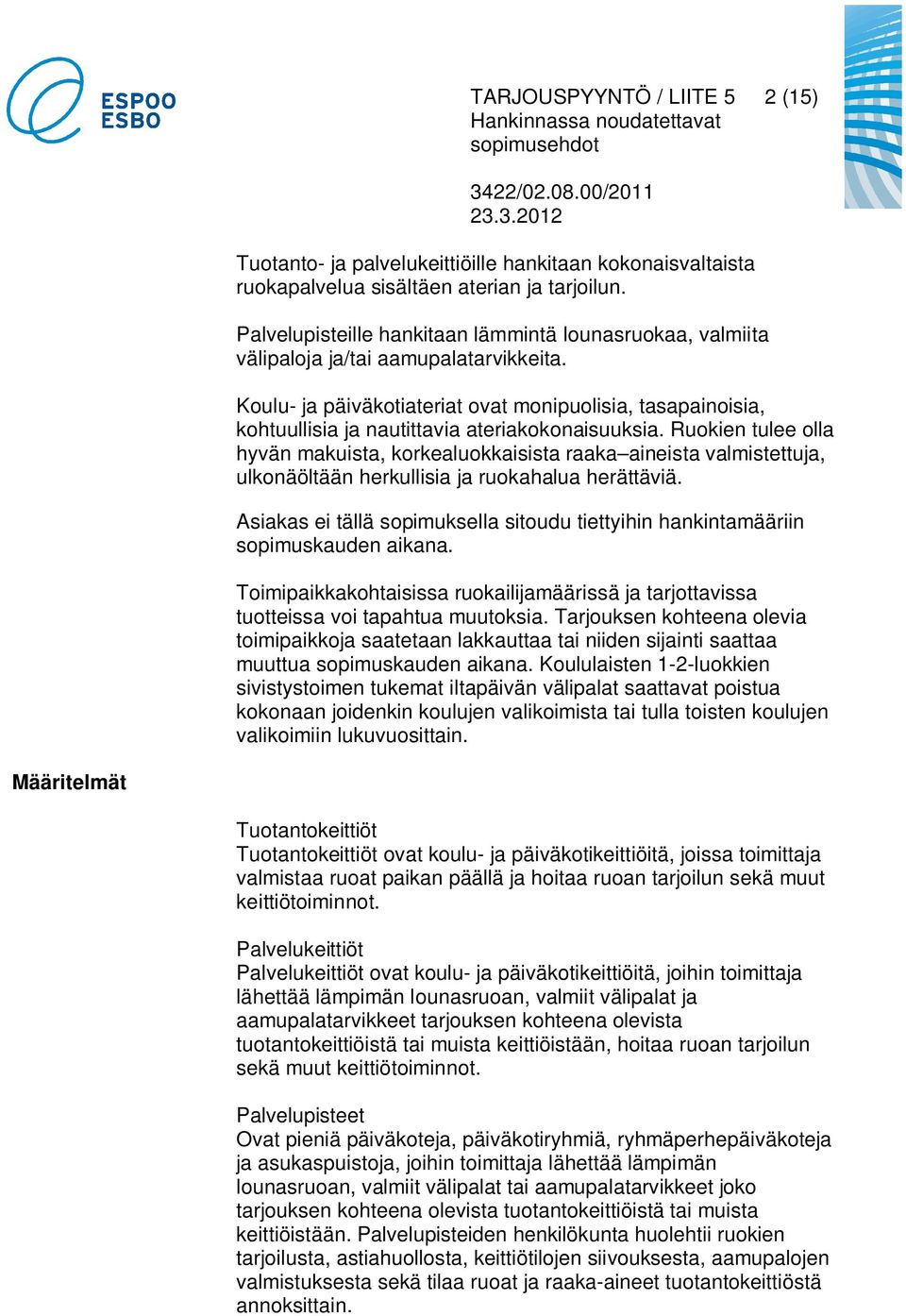 ESPOO
ESBO

TARJOUSPYYNTÖ / LIITE 5 2 (15)
Hankinnassa noudatettavat sopimusehdot

3422/02.08.00/2011
23.3.2012

Tuotanto- ja palvelukeittiöille hankitaan kokonaisvaltaista ruokapalvelua sisältäen aterian ja tarjoilun.

Palvelupisteille hankitaan lämmintä lounasruokaa, valmiita välipaloja ja/tai aamupalatarvikkeita.

Koulu- ja päiväkotiateriat ovat monipuolisia, tasapainoisia, kohtuullisia ja nautittavia ateriakokonaisuuksia. Ruokien tulee olla hyvän makuista, korkealuokkaisista raaka–aineista valmistettuja, ulkonäöltään herkullisia ja ruokahalua herättäviä.

Asiakas ei tällä sopimuksella sitoudu tiettyihin hankintamääriin sopimuskauden aikana.

Toimipaikkakohtaisissa ruokailijamäärissä ja tarjottavissa tuotteissa voi tapahtua muutoksia. Tarjouksen kohteena olevia toimipaikkoja saatetaan lakkauttaa tai niiden sijainti saattaa muuttua sopimuskauden aikana. Koululaisten 1-2-luokkien sivistystoimen tukemat iltapäivän välipalat saattavat poistua kokonaan joidenkin koulujen valikoimista tai tulla toisten koulujen valikoimiin lukuvuosittain.

Määritelmät

Tuotantokeittiöt
Tuotantokeittiöt ovat koulu- ja päiväkotikeittiöitä, joissa toimittaja valmistaa ruoat paikan päällä ja hoitaa ruoan tarjoilun sekä muut keittiötoiminnot.

Palvelukeittiöt
Palvelukeittiöt ovat koulu- ja päiväkotikeittiöitä, joihin toimittaja lähettää lämpimän lounasruoan, valmiit välipalat ja aamupalatarvikkeet tarjouksen kohteena olevista tuotantokeittiöistä tai muista keittiöistään, hoitaa ruoan tarjoilun sekä muut keittiötoiminnot.

Palvelupisteet
Ovat pieniä päiväkoteja, päiväkotiryhmiä, ryhmäperhepäiväkoteja ja asukaspuistoja, joihin toimittaja lähettää lämpimän lounasruoan, valmiit välipalat tai aamupalatarvikkeet joko tarjouksen kohteena olevista tuotantokeittiöistä tai muista keittiöistään. Palvelupisteiden henkilökunta huolehtii ruokien tarjoilusta, astiahuollosta, keittiötilojen siivouksesta, aamupalojen valmistuksesta sekä tilaa ruoat ja raaka-aineet tuotantokeittiöstä annoksittain.